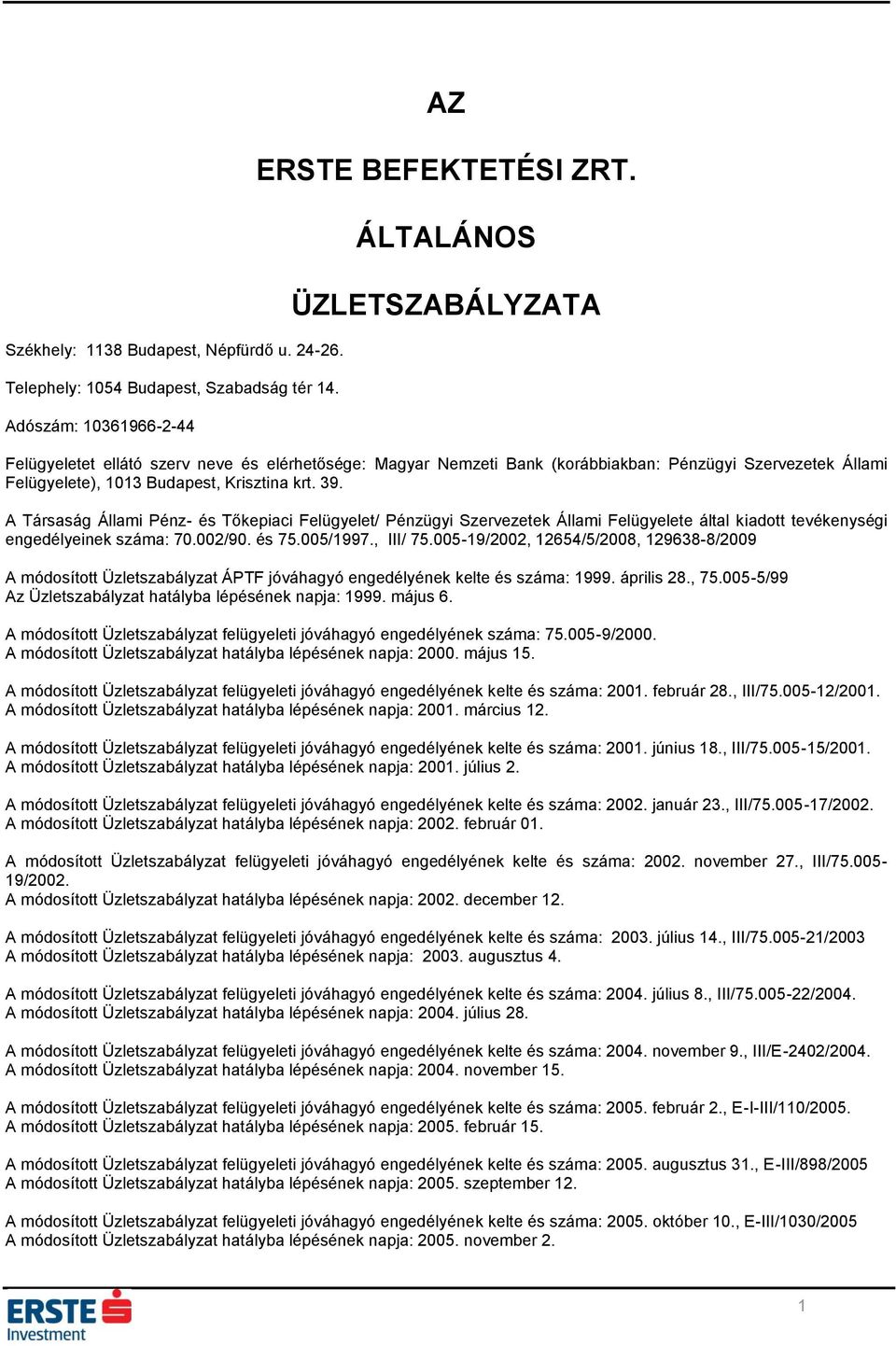 AZ

ERSTE BEFEKTETÉSI ZRT.

ÁLTALÁNOS

ÜZLETSZABÁLYZATA

Székhely: 1138 Budapest, Népfürdő u. 24-26.

Telephely: 1054 Budapest, Szabadság tér 14.

Adószám: 10361966-2-44

Felügyeletet ellátó szerv neve és elérhetősége: Magyar Nemzeti Bank (korábbiakban: Pénzügyi Szervezetek Állami Felügyelete), 1013 Budapest, Krisztina krt. 39.

A Társaság Állami Pénz- és Tőkepiaci Felügyelet/ Pénzügyi Szervezetek Állami Felügyelete által kiadott tevékenységi engedélyeinek száma: 70.002/90. és 75.005/1997., III/ 75.005-19/2002, 12654/5/2008, 129638-8/2009

A módosított Üzletszabályzat ÁPTF jóváhagyó engedélyének kelte és száma: 1999. április 28., 75.005-5/99
Az Üzletszabályzat hatályba lépésének napja: 1999. május 6.

A módosított Üzletszabályzat felügyeleti jóváhagyó engedélyének száma: 75.005-9/2000.
A módosított Üzletszabályzat hatályba lépésének napja: 2000. május 15.

A módosított Üzletszabályzat felügyeleti jóváhagyó engedélyének kelte és száma: 2001. február 28., III/75.005-12/2001.
A módosított Üzletszabályzat hatályba lépésének napja: 2001. március 12.

A módosított Üzletszabályzat felügyeleti jóváhagyó engedélyének kelte és száma: 2001. június 18., III/75.005-15/2001.
A módosított Üzletszabályzat hatályba lépésének napja: 2001. július 2.

A módosított Üzletszabályzat felügyeleti jóváhagyó engedélyének kelte és száma: 2002. január 23., III/75.005-17/2002.
A módosított Üzletszabályzat hatályba lépésének napja: 2002. február 01.

A módosított Üzletszabályzat felügyeleti jóváhagyó engedélyének kelte és száma: 2002. november 27., III/75.005-19/2002.
A módosított Üzletszabályzat hatályba lépésének napja: 2002. december 12.

A módosított Üzletszabályzat felügyeleti jóváhagyó engedélyének kelte és száma: 2003. július 14., III/75.005-21/2003
A módosított Üzletszabályzat hatályba lépésének napja: 2003. augusztus 4.

A módosított Üzletszabályzat felügyeleti jóváhagyó engedélyének kelte és száma: 2004. július 8., III/75.005-22/2004.
A módosított Üzletszabályzat hatályba lépésének napja: 2004. július 28.

A módosított Üzletszabályzat felügyeleti jóváhagyó engedélyének kelte és száma: 2004. november 9., III/E-2402/2004.
A módosított Üzletszabályzat hatályba lépésének napja: 2004. november 15.

A módosított Üzletszabályzat felügyeleti jóváhagyó engedélyének kelte és száma: 2005. február 2., E-I-III/110/2005.
A módosított Üzletszabályzat hatályba lépésének napja: 2005. február 15.

A módosított Üzletszabályzat felügyeleti jóváhagyó engedélyének kelte és száma: 2005. augusztus 31., E-III/898/2005
A módosított Üzletszabályzat hatályba lépésének napja: 2005. szeptember 12.

A módosított Üzletszabályzat felügyeleti jóváhagyó engedélyének kelte és száma: 2005. október 10., E-III/1030/2005
A módosított Üzletszabályzat hatályba lépésének napja: 2005. november 2.

ERSTE Investment

1